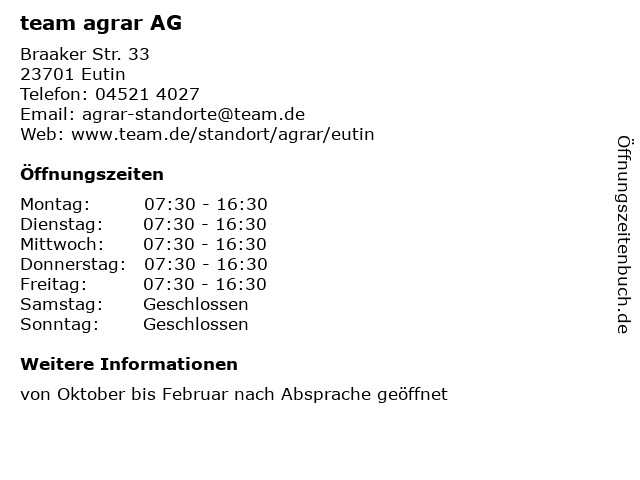 team agrar AG

Braaker Str. 33
23701 Eutin
Telefon: 04521 4027
Email: agrar-standorte@team.de
Web: www.team.de/standort/agrar/eutin

Öffnungszeiten

Montag: 07:30 - 16:30
Dienstag: 07:30 - 16:30
Mittwoch: 07:30 - 16:30
Donnerstag: 07:30 - 16:30
Freitag: 07:30 - 16:30
Samstag: Geschlossen
Sonntag: Geschlossen

Weitere Informationen

von Oktober bis Februar nach Absprache geöffnet

Öffnungszeitenbuch.de